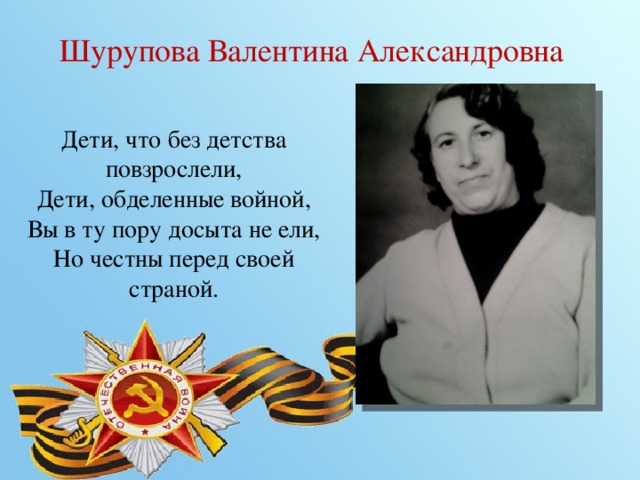 Шурупова Валентина Александровна

Дети, что без детства повзрослели,
Дети, обделенные войной,
Вы в ту пору досыта не ели,
Но честны перед своей страной.

ОТЕЧЕСТВЕННАЯ ВОЙНА